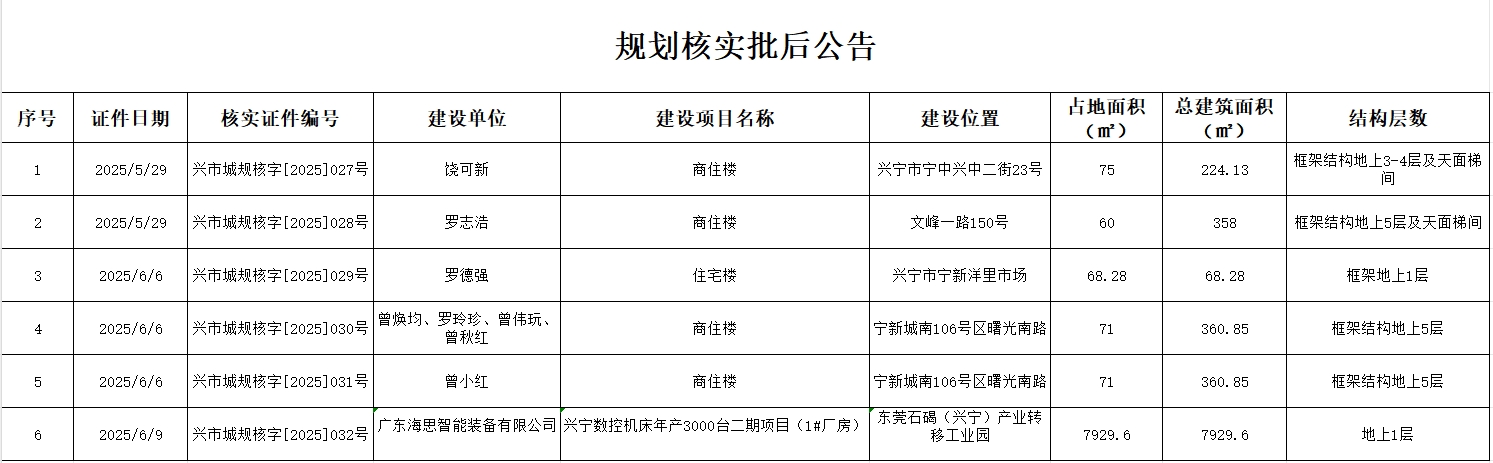 规划核实批后公告

| 序号 | 证件日期 | 核实证件编号 | 建设单位 | 建设项目名称 | 建设位置 | 占地面积（㎡） | 总建筑面积（㎡） | 结构层数 |
|---|---|---|---|---|---|---|---|---|
| 1 | 2025/5/29 | 兴市城规核字[2025]027号 | 饶可新 | 商住楼 | 兴宁市宁中兴中二街23号 | 75 | 224.13 | 框架结构地上3-4层及天面梯间 |
| 2 | 2025/5/29 | 兴市城规核字[2025]028号 | 罗志浩 | 商住楼 | 文峰一路150号 | 60 | 358 | 框架结构地上5层及天面梯间 |
| 3 | 2025/6/6 | 兴市城规核字[2025]029号 | 罗德强 | 住宅楼 | 兴宁市宁新洋里市场 | 68.28 | 68.28 | 框架地上1层 |
| 4 | 2025/6/6 | 兴市城规核字[2025]030号 | 曾焕均、罗玲珍、曾伟玩、曾秋红 | 商住楼 | 宁新城南106号区曙光南路 | 71 | 360.85 | 框架结构地上5层 |
| 5 | 2025/6/6 | 兴市城规核字[2025]031号 | 曾小红 | 商住楼 | 宁新城南106号区曙光南路 | 71 | 360.85 | 框架结构地上5层 |
| 6 | 2025/6/9 | 兴市城规核字[2025]032号 | 广东海思智能装备有限公司 | 兴宁数控机床年产3000台二期项目（1#厂房） | 东莞石碣（兴宁）产业转移工业园 | 7929.6 | 7929.6 | 地上1层 |